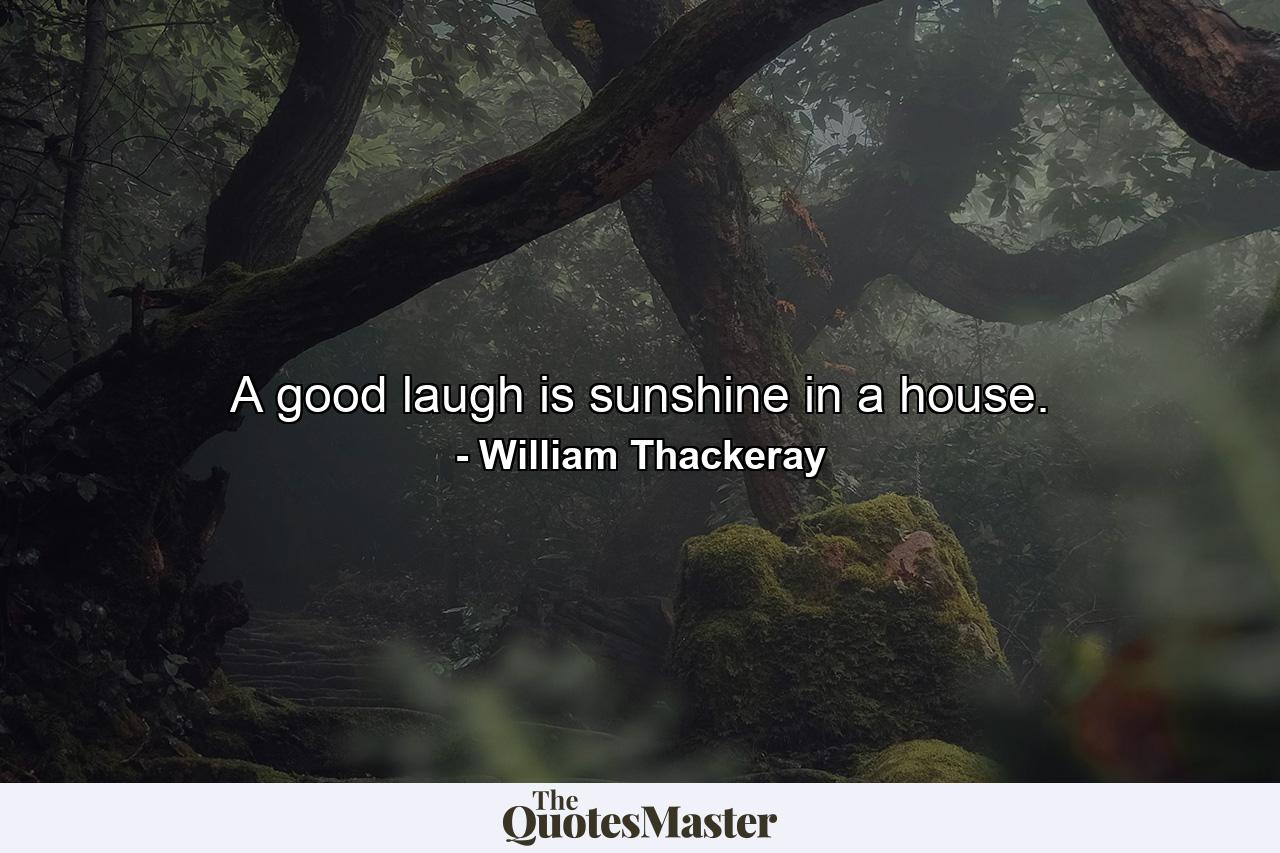 A good laugh is sunshine in a house.
- William Thackeray

The
QuotesMaster